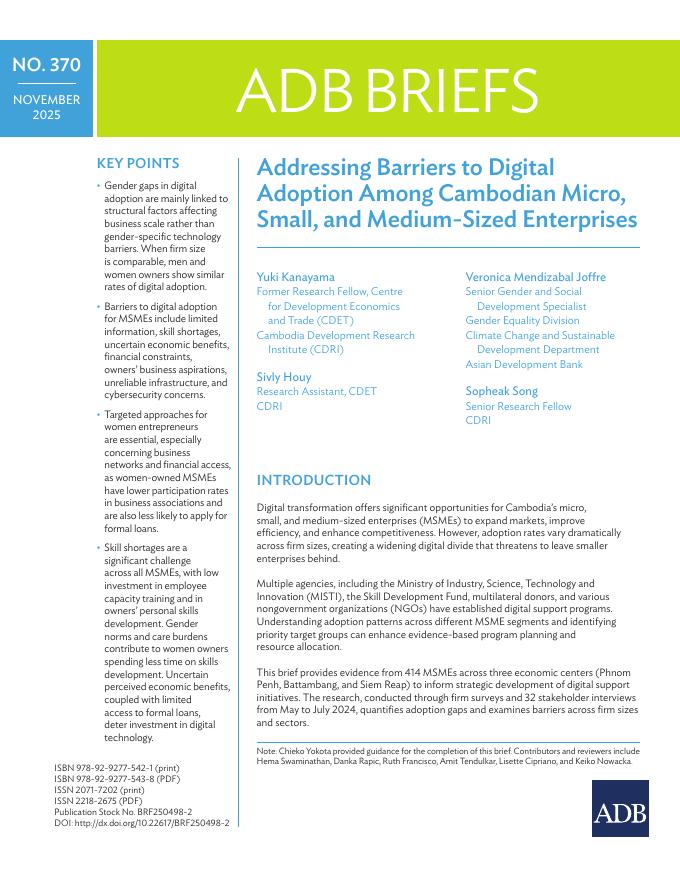 NO. 370

NOVEMBER 2025

ADB BRIEFS

KEY POINTS

• Gender gaps in digital adoption are mainly linked to structural factors affecting business scale rather than gender-specific technology barriers. When firm size is comparable, men and women owners show similar rates of digital adoption.

• Barriers to digital adoption for MSMEs include limited information, skill shortages, uncertain economic benefits, financial constraints, owners' business aspirations, unreliable infrastructure, and cybersecurity concerns.

• Targeted approaches for women entrepreneurs are essential, especially concerning business networks and financial access, as women-owned MSMEs have lower participation rates in business associations and are also less likely to apply for formal loans.

• Skill shortages are a significant challenge across all MSMEs, with low investment in employee capacity training and in owners' personal skills development. Gender norms and care burdens contribute to women owners spending less time on skills development. Uncertain perceived economic benefits, coupled with limited access to formal loans, deter investment in digital technology.

ISBN 978-92-9277-542-1 (print)
ISBN 978-92-9277-543-8 (PDF)
ISSN 2071-7202 (print)
ISSN 2218-2675 (PDF)
Publication Stock No. BRF250498-2
DOI: http://dx.doi.org/10.22617/BRF250498-2

Addressing Barriers to Digital Adoption Among Cambodian Micro, Small, and Medium-Sized Enterprises

Yuki Kanayama
Former Research Fellow, Centre for Development Economics and Trade (CDET)
Cambodia Development Research Institute (CDRI)

Sivly Houy
Research Assistant, CDET
CDRI

Veronica Mendizabal Joffre
Senior Gender and Social Development Specialist
Gender Equality Division
Climate Change and Sustainable Development Department
Asian Development Bank

Sopheak Song
Senior Research Fellow
CDRI

INTRODUCTION

Digital transformation offers significant opportunities for Cambodia's micro, small, and medium-sized enterprises (MSMEs) to expand markets, improve efficiency, and enhance competitiveness. However, adoption rates vary dramatically across firm sizes, creating a widening digital divide that threatens to leave smaller enterprises behind.

Multiple agencies, including the Ministry of Industry, Science, Technology and Innovation (MISTI), the Skill Development Fund, multilateral donors, and various nongovernment organizations (NGOs) have established digital support programs. Understanding adoption patterns across different MSME segments and identifying priority target groups can enhance evidence-based program planning and resource allocation.

This brief provides evidence from 414 MSMEs across three economic centers (Phnom Penh, Battambang, and Siem Reap) to inform strategic development of digital support initiatives. The research, conducted through firm surveys and 32 stakeholder interviews from May to July 2024, quantifies adoption gaps and examines barriers across firm sizes and sectors.

Note: Chieko Yokota provided guidance for the completion of this brief. Contributors and reviewers include Hema Swaminathan, Danka Rapic, Ruth Francisco, Amit Tendulkar, Lisette Cipriano, and Keiko Nowacka.

ADB